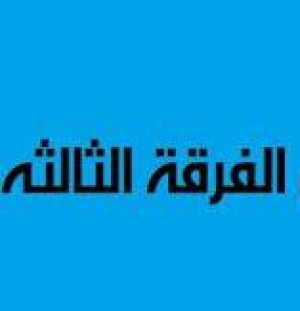 الفرقة الثالثه